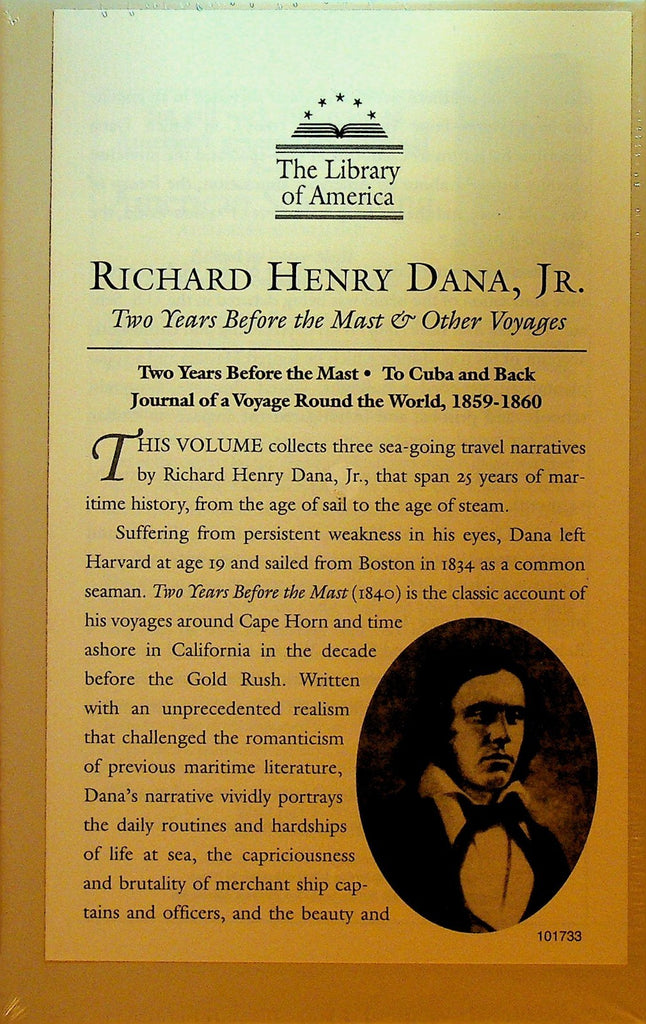 The Library of America

RICHARD HENRY DANA, JR.

Two Years Before the Mast & Other Voyages

Two Years Before the Mast • To Cuba and Back
Journal of a Voyage Round the World, 1859-1860

THIS VOLUME collects three sea-going travel narratives by Richard Henry Dana, Jr., that span 25 years of maritime history, from the age of sail to the age of steam.

Suffering from persistent weakness in his eyes, Dana left Harvard at age 19 and sailed from Boston in 1834 as a common seaman. Two Years Before the Mast (1840) is the classic account of his voyages around Cape Horn and time ashore in California in the decade before the Gold Rush. Written with an unprecedented realism that challenged the romanticism of previous maritime literature, Dana's narrative vividly portrays the daily routines and hardships of life at sea, the capriciousness and brutality of merchant ship captains and officers, and the beauty and

101733